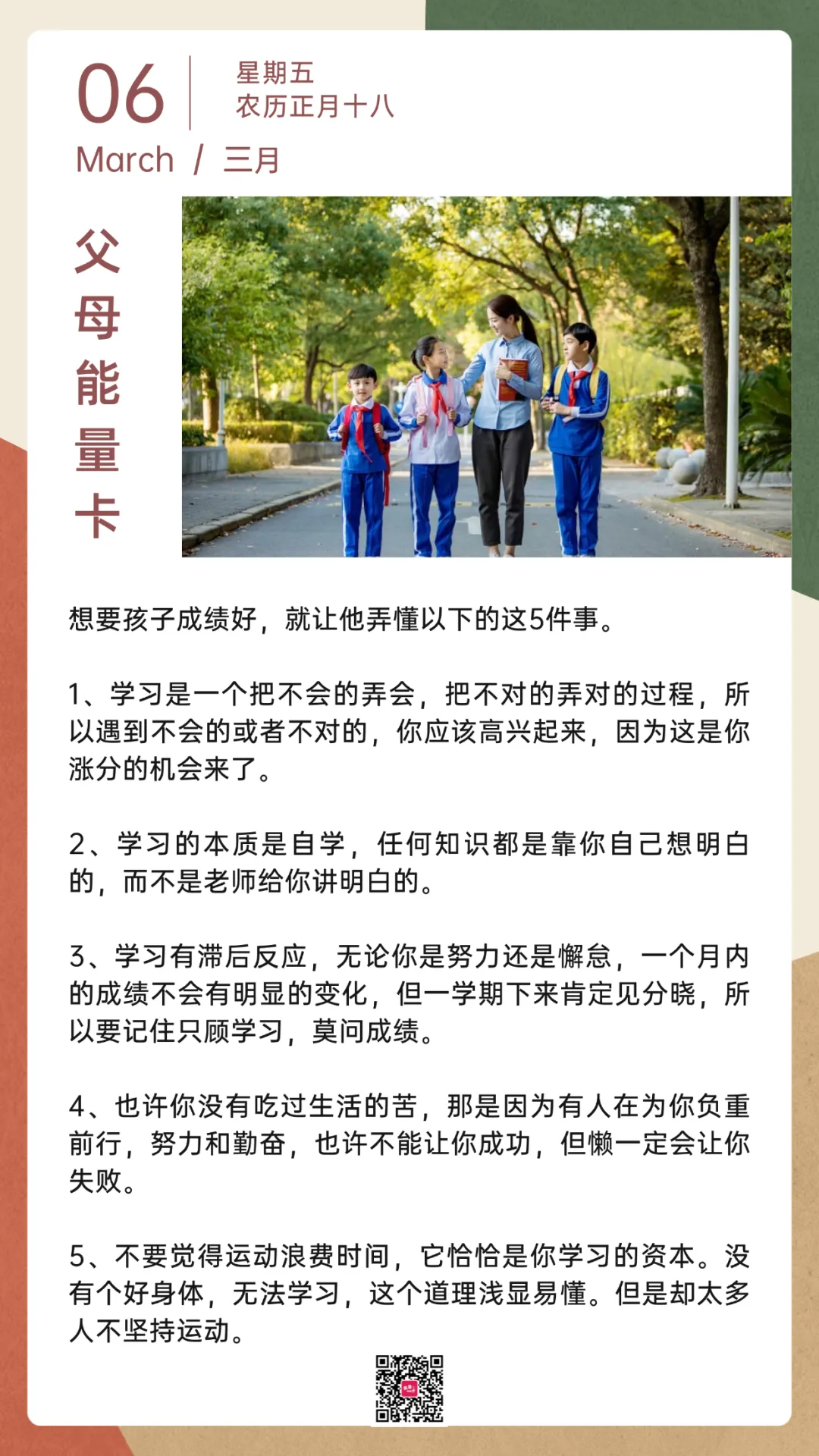 06
星期五
农历正月十八
March / 三月

父母能量卡

想要孩子成绩好，就让他弄懂以下的这5件事。

1、学习是一个把不会的弄会，把不对的弄对的过程，所以遇到不会的或者不对的，你应该高兴起来，因为这是你涨分的机会来了。

2、学习的本质是自学，任何知识都是靠你自己想明白的，而不是老师给你讲明白的。

3、学习有滞后反应，无论你是努力还是懈怠，一个月内的成绩不会有明显的变化，但一学期下来肯定见分晓，所以要记住只顾学习，莫问成绩。

4、也许你没有吃过生活的苦，那是因为有人在为你负重前行，努力和勤奋，也许不能让你成功，但懒一定会让你失败。

5、不要觉得运动浪费时间，它恰恰是你学习的资本。没有个好身体，无法学习，这个道理浅显易懂。但是却太多人不坚持运动。